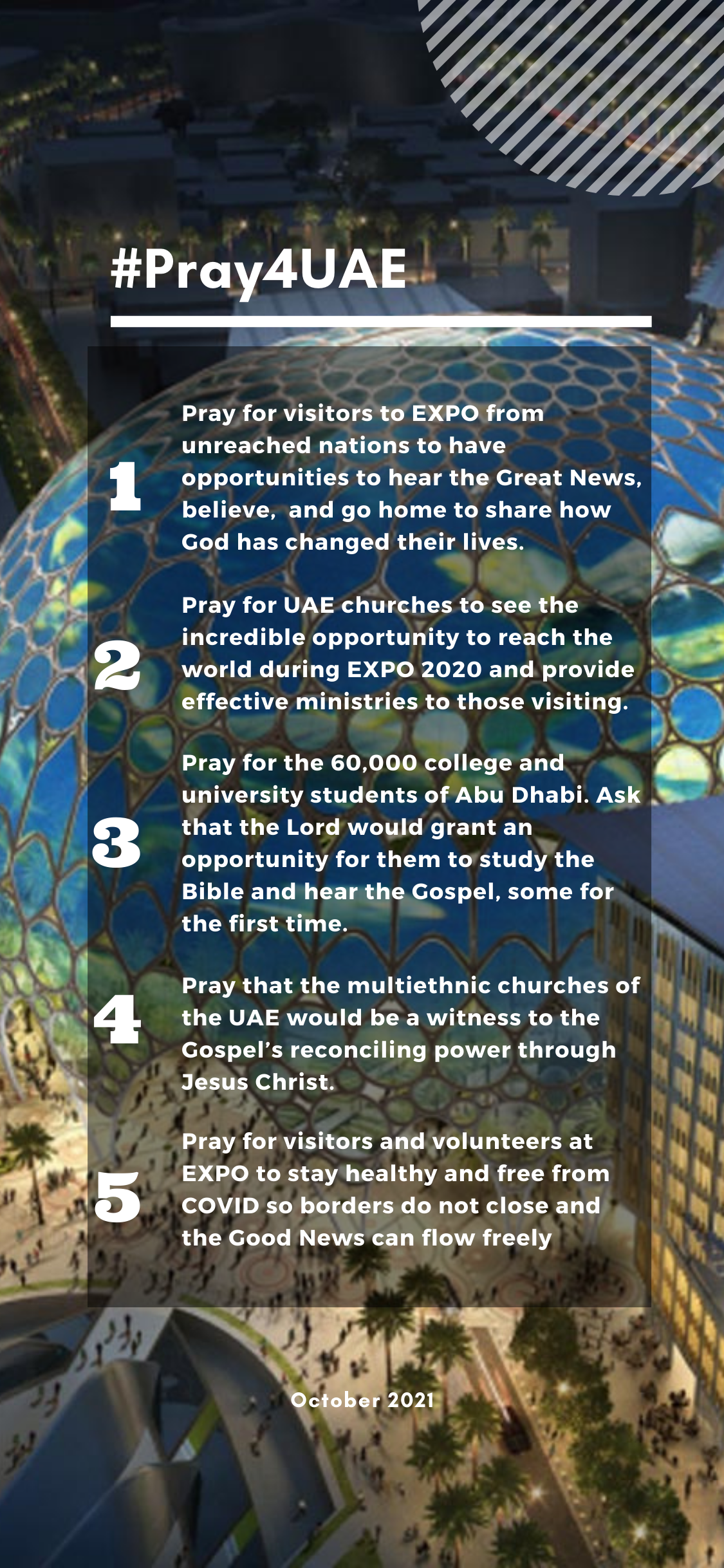 #Pray4UAE

1

Pray for visitors to EXPO from unreached nations to have opportunities to hear the Great News, believe,  and go home to share how God has changed their lives.

2

Pray for UAE churches to see the incredible opportunity to reach the world during EXPO 2020 and provide effective ministries to those visiting.

3

Pray for the 60,000 college and university students of Abu Dhabi. Ask that the Lord would grant an opportunity for them to study the Bible and hear the Gospel, some for the first time.

4

Pray that the multiethnic churches of the UAE would be a witness to the Gospel's reconciling power through Jesus Christ.

5

Pray for visitors and volunteers at EXPO to stay healthy and free from COVID so borders do not close and the Good News can flow freely

October 2021